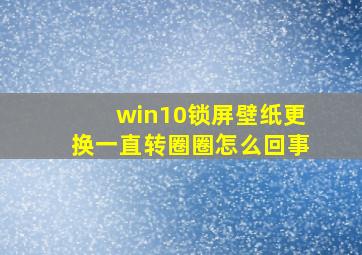 win10锁屏壁纸更换一直转圈圈怎么回事